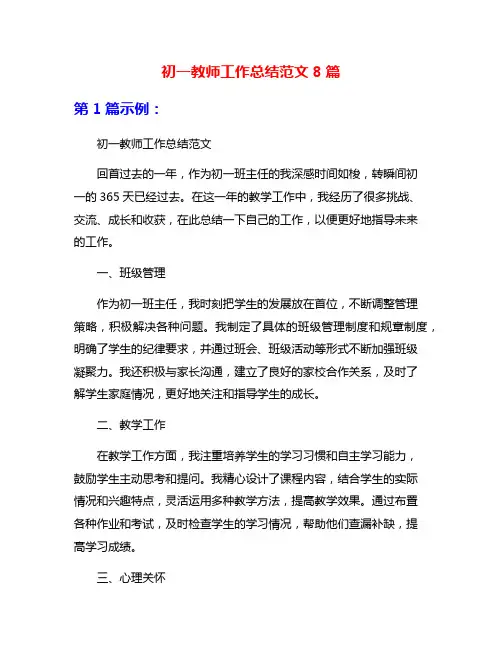 初一教师工作总结范文 8 篇

第 1 篇示例：

初一教师工作总结范文

回首过去的一年，作为初一班主任的我深感时间如梭，转瞬间初一的 365 天已经过去。在这一年的教学工作中，我经历了很多挑战、交流、成长和收获，在此总结一下自己的工作，以便更好地指导未来的工作。

一、班级管理

作为初一班主任，我时刻把学生的发展放在首位，不断调整管理策略，积极解决各种问题。我制定了具体的班级管理制度和规章制度，明确了学生的纪律要求，并通过班会、班级活动等形式不断加强班级凝聚力。我还积极与家长沟通，建立了良好的家校合作关系，及时了解学生家庭情况，更好地关注和指导学生的成长。

二、教学工作

在教学工作方面，我注重培养学生的学习习惯和自主学习能力，鼓励学生主动思考和提问。我精心设计了课程内容，结合学生的实际情况和兴趣特点，灵活运用多种教学方法，提高教学效果。通过布置各种作业和考试，及时检查学生的学习情况，帮助他们查漏补缺，提高学习成绩。

三、心理关怀